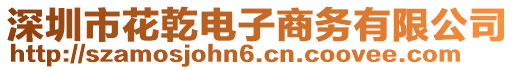 深圳市花乾电子商务有限公司
http://szamosjohn6.cn.coovee.com